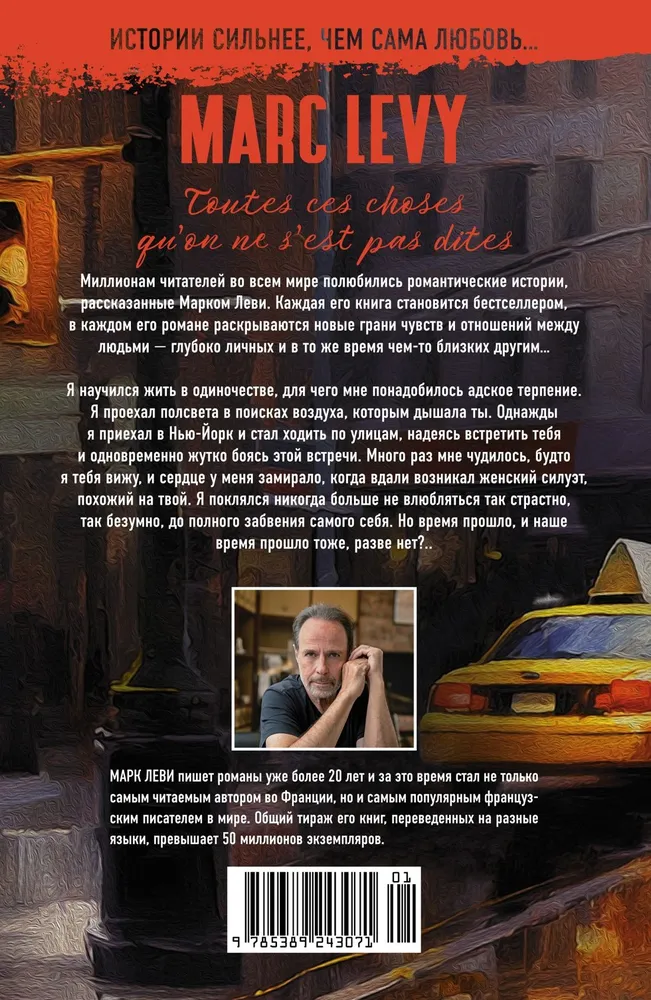 ИСТОРИИ СИЛЬНЕЕ, ЧЕМ САМА ЛЮБОВЬ...

MARC LEVY

Toutes ces choses qu'on ne s'est pas dites

Миллионам читателей во всем мире полюбились романтические истории, рассказанные Марком Леви. Каждая его книга становится бестселлером, в каждом его романе раскрываются новые грани чувств и отношений между людьми — глубоко личных и в то же время чем-то близких другим...

Я научился жить в одиночестве, для чего мне понадобилось адское терпение. Я проехал полсвета в поисках воздуха, которым дышала ты. Однажды я приехал в Нью-Йорк и стал ходить по улицам, надеясь встретить тебя и одновременно жутко боясь этой встречи. Много раз мне чудилось, будто я тебя вижу, и сердце у меня замирало, когда вдали возникал женский силуэт, похожий на твой. Я поклялся никогда больше не влюбляться так страстно, так безумно, до полного забвения самого себя. Но время прошло, и наше время прошло тоже, разве нет?..

МАРК ЛЕВИ пишет романы уже более 20 лет и за это время стал не только самым читаемым автором во Франции, но и самым популярным французским писателем в мире. Общий тираж его книг, переведенных на разные языки, превышает 50 миллионов экземпляров.

01
9 785389 243071